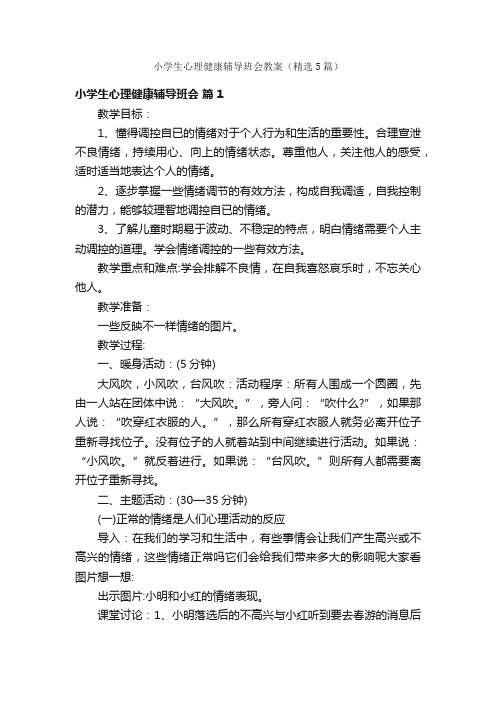 小学生心理健康辅导班会教案（精选5篇）

小学生心理健康辅导班会 篇1

教学目标：

1、懂得调控自已的情绪对于个人行为和生活的重要性。合理宣泄不良情绪，持续用心、向上的情绪状态。尊重他人，关注他人的感受，适时适当地表达个人的情绪。

2、逐步掌握一些情绪调节的有效方法，构成自我调适，自我控制的潜力，能够较理智地调控自已的情绪。

3、了解儿童时期易于波动、不稳定的特点，明白情绪需要个人主动调控的道理。学会情绪调控的一些有效方法。

教学重点和难点:学会排解不良情，在自我喜怒哀乐时，不忘关心他人。

教学准备：

一些反映不一样情绪的图片。

教学过程:

一、暖身活动：(5分钟)

大风吹，小风吹，台风吹：活动程序：所有人围成一个圆圈，先由一人站在团体中说：“大风吹。”，旁人问：“吹什么?”，如果那人说：“吹穿红衣服的人。”，那么所有穿红衣服人就务必离开位子重新寻找位子。没有位子的人就着站到中间继续进行活动。如果说：“小风吹。”就反着进行。如果说：“台风吹。”则所有人都需要离开位子重新寻找。

二、主题活动：(30—35分钟)

(一)正常的情绪是人们心理活动的反应

导入：在我们的学习和生活中，有些事情会让我们产生高兴或不高兴的情绪，这些情绪正常吗它们会给我们带来多大的影响呢大家看图片想一想:

出示图片:小明和小红的情绪表现。

课堂讨论：1、小明落选后的不高兴与小红听到要去春游的消息后